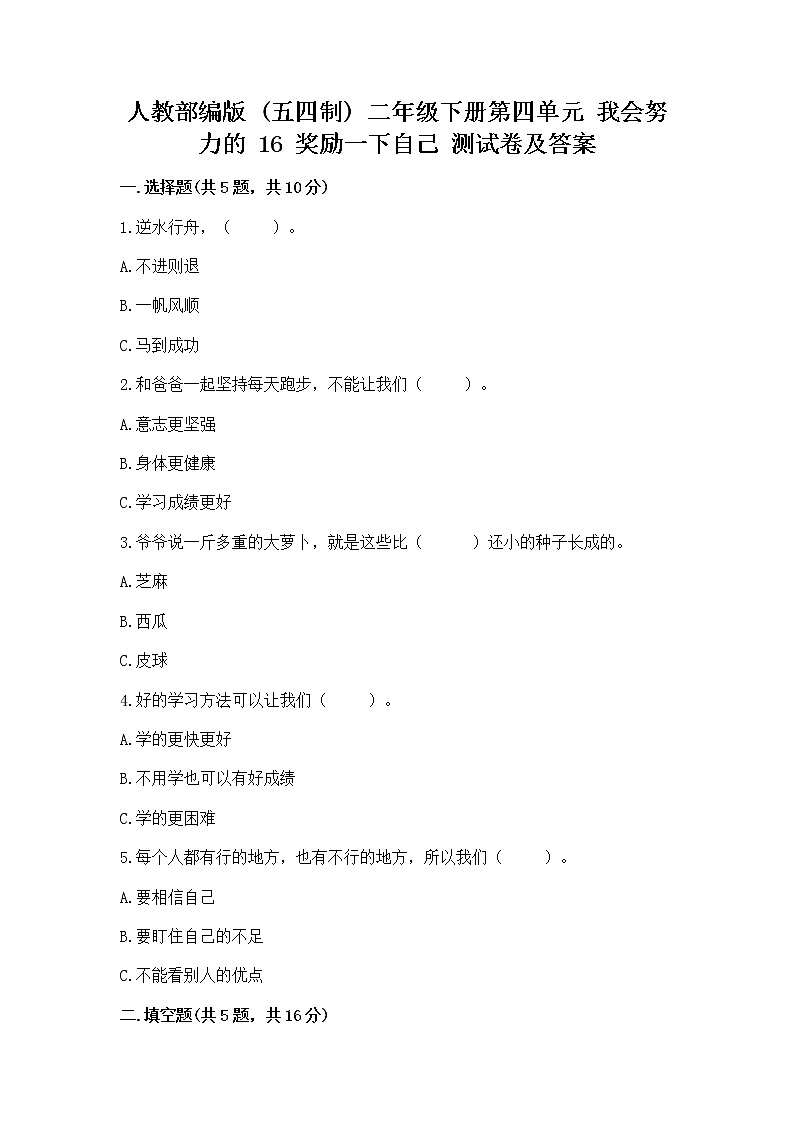 人教部编版（五四制）二年级下册第四单元 我会努力的 16 奖励一下自己 测试卷及答案

一.选择题(共5题，共10分)

1.逆水行舟，（　　）。

A.不进则退

B.一帆风顺

C.马到成功

2.和爸爸一起坚持每天跑步，不能让我们（　　）。

A.意志更坚强

B.身体更健康

C.学习成绩更好

3.爷爷说一斤多重的大萝卜，就是这些比（　　）还小的种子长成的。

A.芝麻

B.西瓜

C.皮球

4.好的学习方法可以让我们（　　）。

A.学的更快更好

B.不用学也可以有好成绩

C.学的更困难

5.每个人都有行的地方，也有不行的地方，所以我们（　　）。

A.要相信自己

B.要盯住自己的不足

C.不能看别人的优点

二.填空题(共5题，共16分)